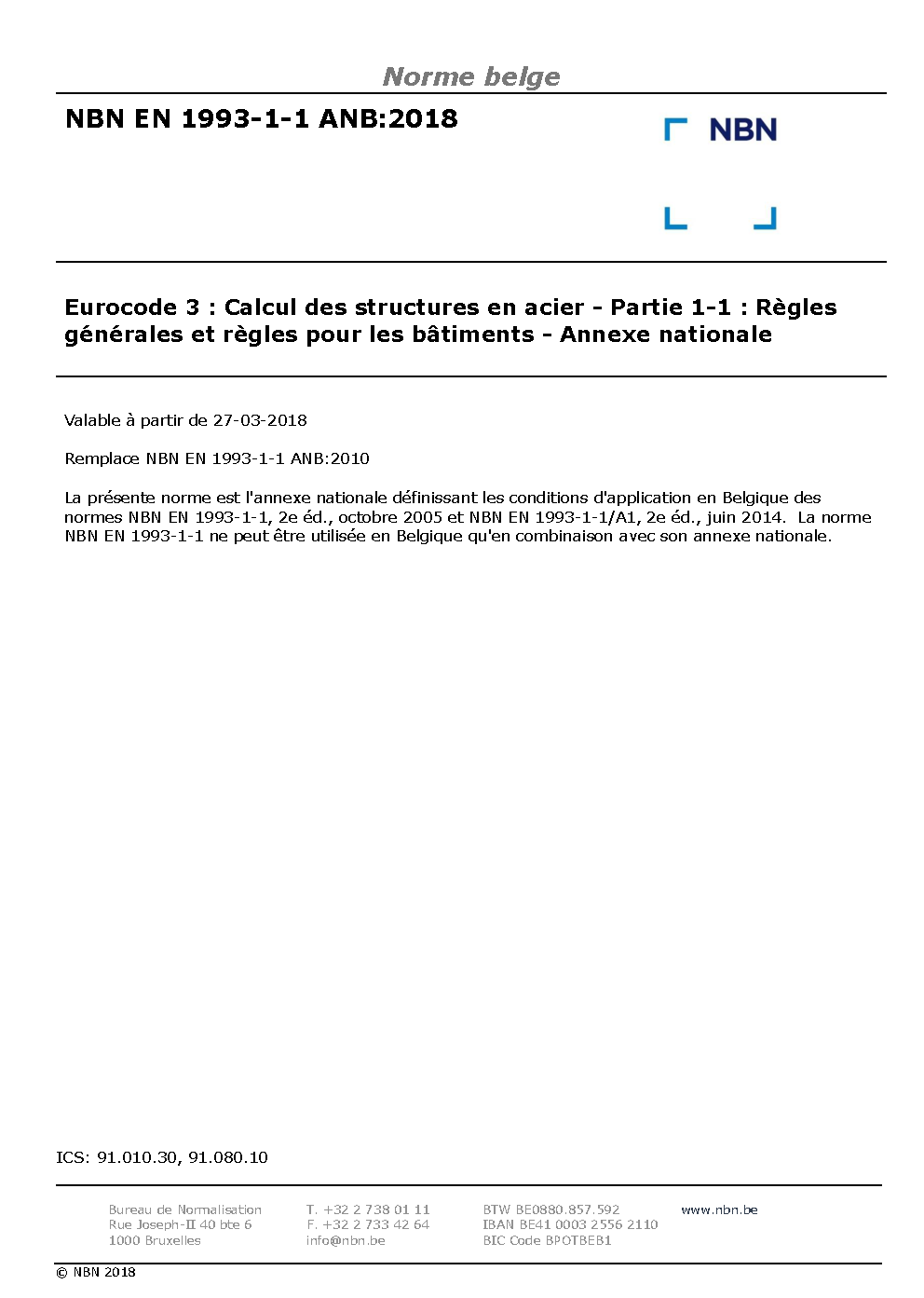 Norme belge

NBN EN 1993-1-1 ANB:2018

NBN

Eurocode 3 : Calcul des structures en acier - Partie 1-1 : Règles générales et règles pour les bâtiments - Annexe nationale

Valable à partir de 27-03-2018

Remplace NBN EN 1993-1-1 ANB:2010

La présente norme est l'annexe nationale définissant les conditions d'application en Belgique des normes NBN EN 1993-1-1, 2e éd., octobre 2005 et NBN EN 1993-1-1/A1, 2e éd., juin 2014. La norme NBN EN 1993-1-1 ne peut être utilisée en Belgique qu'en combinaison avec son annexe nationale.

ICS: 91.010.30, 91.080.10

Bureau de Normalisation
Rue Joseph-II 40 bte 6
1000 Bruxelles

T. +32 2 738 01 11
F. +32 2 733 42 64
info@nbn.be

BTW BE0880.857.592
IBAN BE41 0003 2556 2110
BIC Code BPOTBEB1

www.nbn.be

© NBN 2018